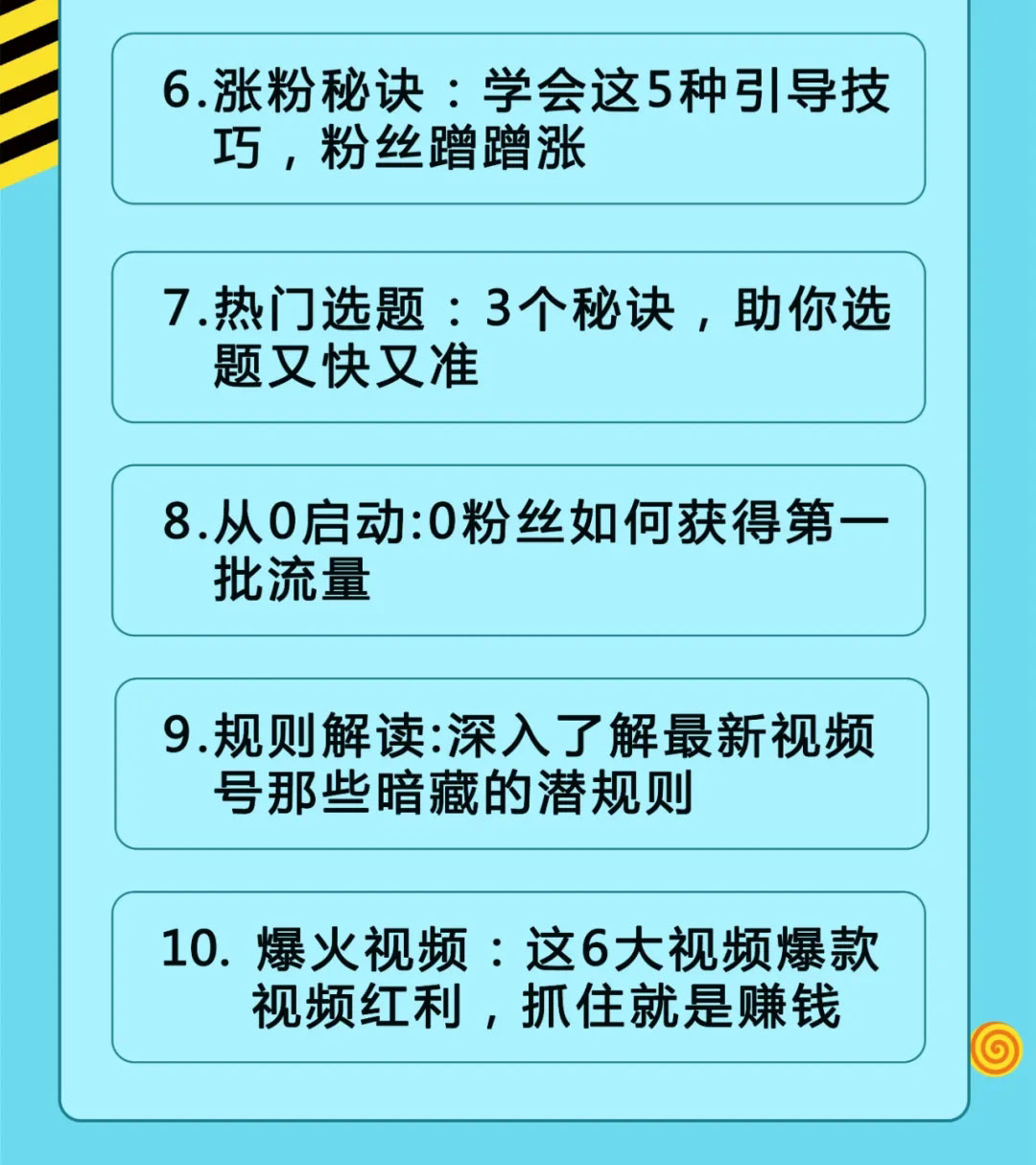 6.涨粉秘诀：学会这5种引导技巧，粉丝蹭蹭涨

7.热门选题：3个秘诀，助你选题又快又准

8.从0启动:0粉丝如何获得第一批流量

9.规则解读:深入了解最新视频号那些暗藏的潜规则

10. 爆火视频：这6大视频爆款视频红利，抓住就是赚钱